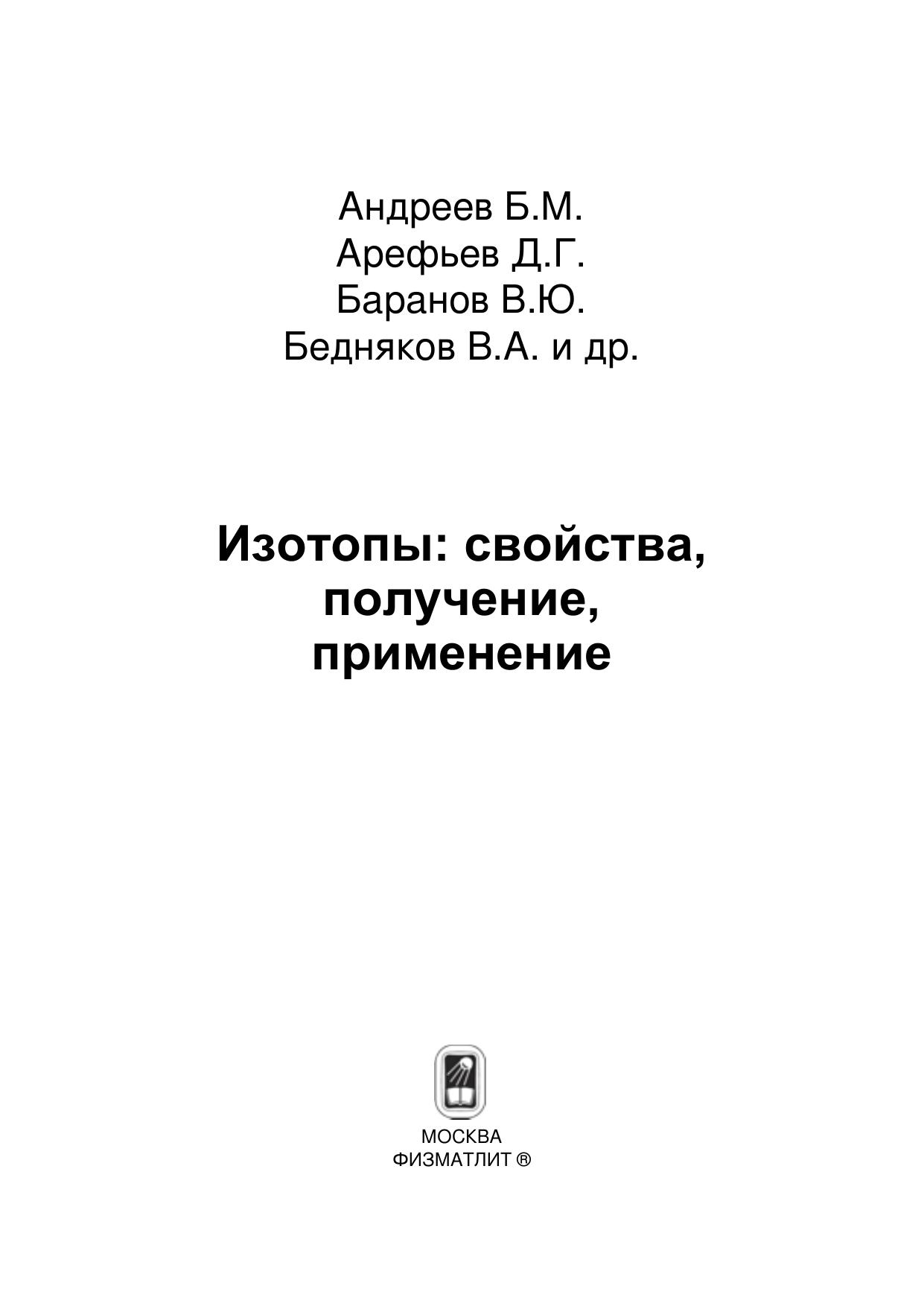 Андреев Б.М.
Арефьев Д.Г.
Баранов В.Ю.
Бедняков В.А. и др.

Изотопы: свойства, получение, применение

МОСКВА
ФИЗМАТЛИТ ®